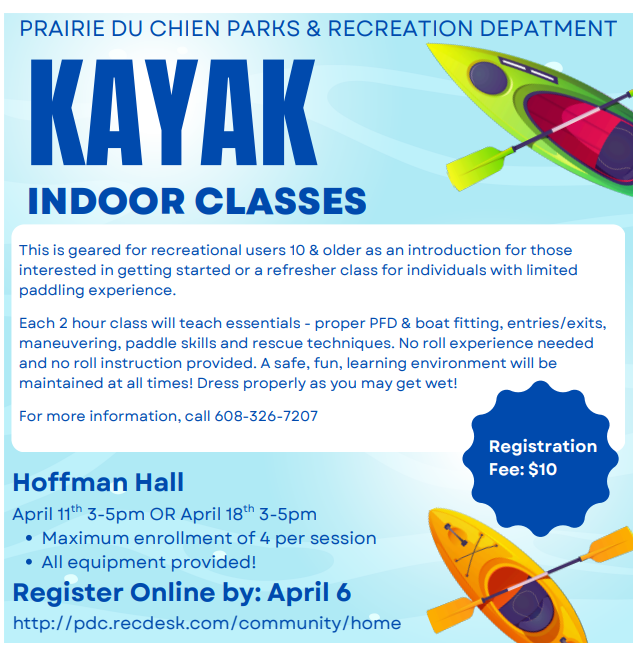 PRAIRIE DU CHIEN PARKS & RECREATION DEPATMENT

KAYAK

INDOOR CLASSES

This is geared for recreational users 10 & older as an introduction for those interested in getting started or a refresher class for individuals with limited paddling experience.

Each 2 hour class will teach essentials - proper PFD & boat fitting, entries/exits, maneuvering, paddle skills and rescue techniques. No roll experience needed and no roll instruction provided. A safe, fun, learning environment will be maintained at all times! Dress properly as you may get wet!

For more information, call 608-326-7207

Registration Fee: $10

Hoffman Hall

April 11th 3-5pm OR April 18th 3-5pm

• Maximum enrollment of 4 per session
• All equipment provided!

Register Online by: April 6

http://pdc.recdesk.com/community/home